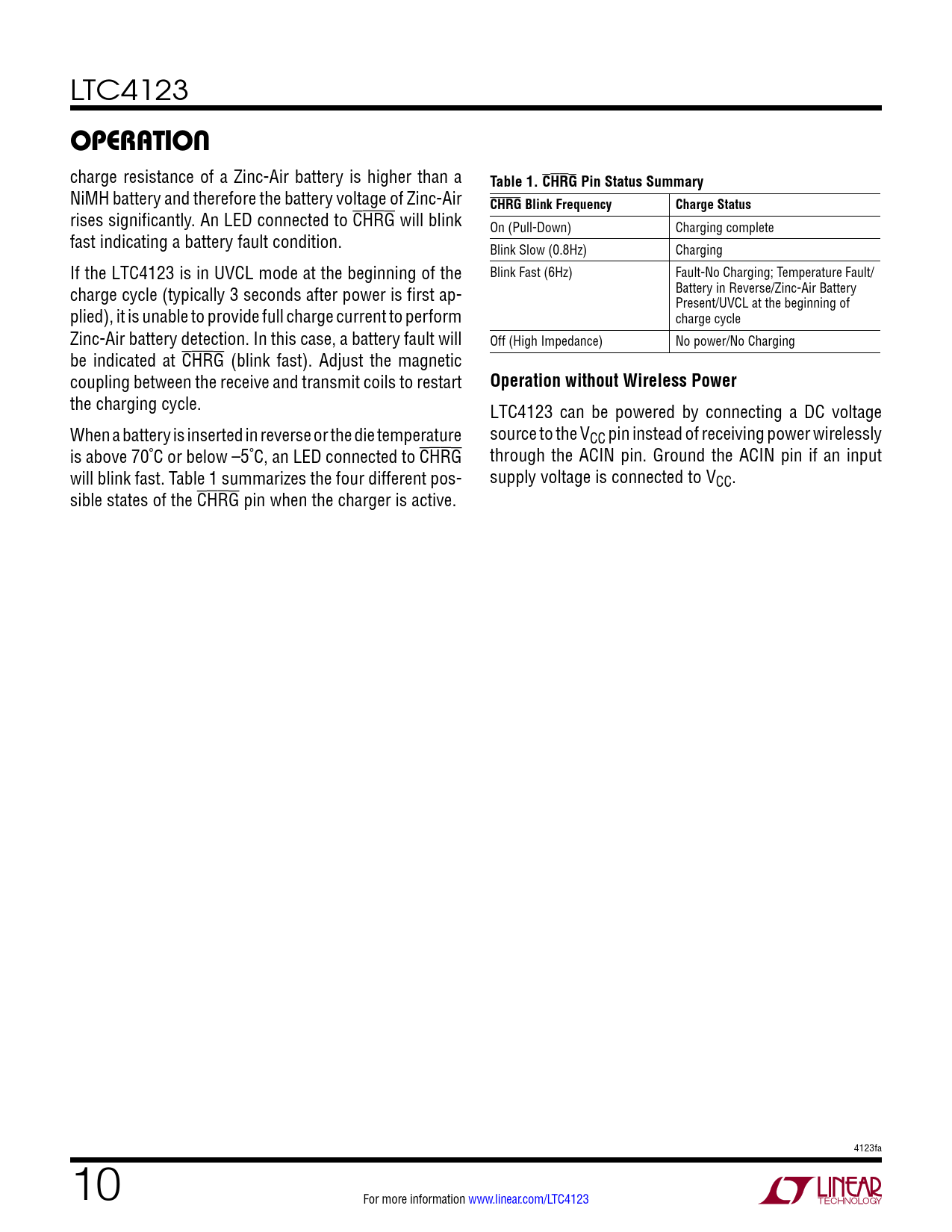 LTC4123

OPERATION

charge resistance of a Zinc-Air battery is higher than a NiMH battery and therefore the battery voltage of Zinc-Air rises significantly. An LED connected to $\overline{CHRG}$ will blink fast indicating a battery fault condition.

If the LTC4123 is in UVCL mode at the beginning of the charge cycle (typically 3 seconds after power is first applied), it is unable to provide full charge current to perform Zinc-Air battery detection. In this case, a battery fault will be indicated at $\overline{CHRG}$ (blink fast). Adjust the magnetic coupling between the receive and transmit coils to restart the charging cycle.

When a battery is inserted in reverse or the die temperature is above 70°C or below –5°C, an LED connected to $\overline{CHRG}$ will blink fast. Table 1 summarizes the four different possible states of the $\overline{CHRG}$ pin when the charger is active.

Table 1. $\overline{CHRG}$ Pin Status Summary

| $\overline{CHRG}$ Blink Frequency | Charge Status |
|---|---|
| On (Pull-Down) | Charging complete |
| Blink Slow (0.8Hz) | Charging |
| Blink Fast (6Hz) | Fault-No Charging; Temperature Fault/ Battery in Reverse/Zinc-Air Battery Present/UVCL at the beginning of charge cycle |
| Off (High Impedance) | No power/No Charging |

Operation without Wireless Power

LTC4123 can be powered by connecting a DC voltage source to the $V_{CC}$ pin instead of receiving power wirelessly through the ACIN pin. Ground the ACIN pin if an input supply voltage is connected to $V_{CC}$.

4123fa

10

For more information www.linear.com/LTC4123

LINEAR TECHNOLOGY